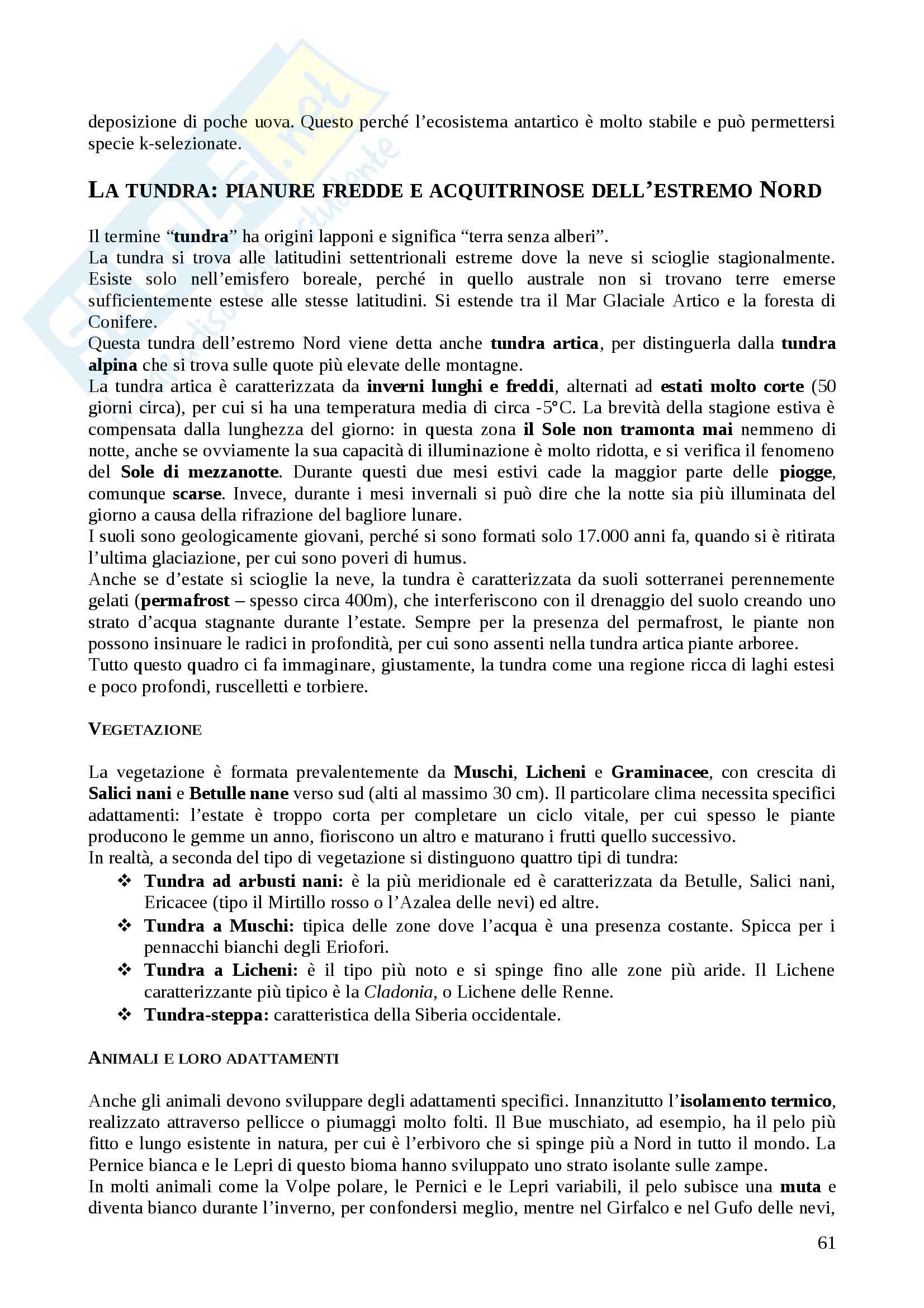 deposizione di poche uova. Questo perché l'ecosistema antartico è molto stabile e può permettersi specie k-selezionate.

LA TUNDRA: PIANURE FREDDE E ACQUITRINOSE DELL'ESTREMO NORD

Il termine "tundra" ha origini lapponi e significa "terra senza alberi".
La tundra si trova alle latitudini settentrionali estreme dove la neve si scioglie stagionalmente. Esiste solo nell'emisfero boreale, perché in quello australe non si trovano terre emerse sufficientemente estese alle stesse latitudini. Si estende tra il Mar Glaciale Artico e la foresta di Conifere.
Questa tundra dell'estremo Nord viene detta anche tundra artica, per distinguerla dalla tundra alpina che si trova sulle quote più elevate delle montagne.
La tundra artica è caratterizzata da inverni lunghi e freddi, alternati ad estati molto corte (50 giorni circa), per cui si ha una temperatura media di circa -5°C. La brevità della stagione estiva è compensata dalla lunghezza del giorno: in questa zona il Sole non tramonta mai nemmeno di notte, anche se ovviamente la sua capacità di illuminazione è molto ridotta, e si verifica il fenomeno del Sole di mezzanotte. Durante questi due mesi estivi cade la maggior parte delle piogge, comunque scarse. Invece, durante i mesi invernali si può dire che la notte sia più illuminata del giorno a causa della rifrazione del bagliore lunare.
I suoli sono geologicamente giovani, perché si sono formati solo 17.000 anni fa, quando si è ritirata l'ultima glaciazione, per cui sono poveri di humus.
Anche se d'estate si scioglie la neve, la tundra è caratterizzata da suoli sotterranei perennemente gelati (permafrost – spesso circa 400m), che interferiscono con il drenaggio del suolo creando uno strato d'acqua stagnante durante l'estate. Sempre per la presenza del permafrost, le piante non possono insinuare le radici in profondità, per cui sono assenti nella tundra artica piante arboree.
Tutto questo quadro ci fa immaginare, giustamente, la tundra come una regione ricca di laghi estesi e poco profondi, ruscelletti e torbiere.

VEGETAZIONE

La vegetazione è formata prevalentemente da Muschi, Licheni e Graminacee, con crescita di Salici nani e Betulle nane verso sud (alti al massimo 30 cm). Il particolare clima necessita specifici adattamenti: l'estate è troppo corta per completare un ciclo vitale, per cui spesso le piante producono le gemme un anno, fioriscono un altro e maturano i frutti quello successivo.
In realtà, a seconda del tipo di vegetazione si distinguono quattro tipi di tundra:
❖ Tundra ad arbusti nani: è la più meridionale ed è caratterizzata da Betulle, Salici nani, Ericacee (tipo il Mirtillo rosso o l'Azalea delle nevi) ed altre.
❖ Tundra a Muschi: tipica delle zone dove l'acqua è una presenza costante. Spicca per i pennacchi bianchi degli Eriofori.
❖ Tundra a Licheni: è il tipo più noto e si spinge fino alle zone più aride. Il Lichene caratterizzante più tipico è la Cladonia, o Lichene delle Renne.
❖ Tundra-steppa: caratteristica della Siberia occidentale.

ANIMALI E LORO ADATTAMENTI

Anche gli animali devono sviluppare degli adattamenti specifici. Innanzitutto l'isolamento termico, realizzato attraverso pellicce o piumaggi molto folti. Il Bue muschiato, ad esempio, ha il pelo più fitto e lungo esistente in natura, per cui è l'erbivoro che si spinge più a Nord in tutto il mondo. La Pernice bianca e le Lepri di questo bioma hanno sviluppato uno strato isolante sulle zampe.
In molti animali come la Volpe polare, le Pernici e le Lepri variabili, il pelo subisce una muta e diventa bianco durante l'inverno, per confondersi meglio, mentre nel Girfalco e nel Gufo delle nevi,

61